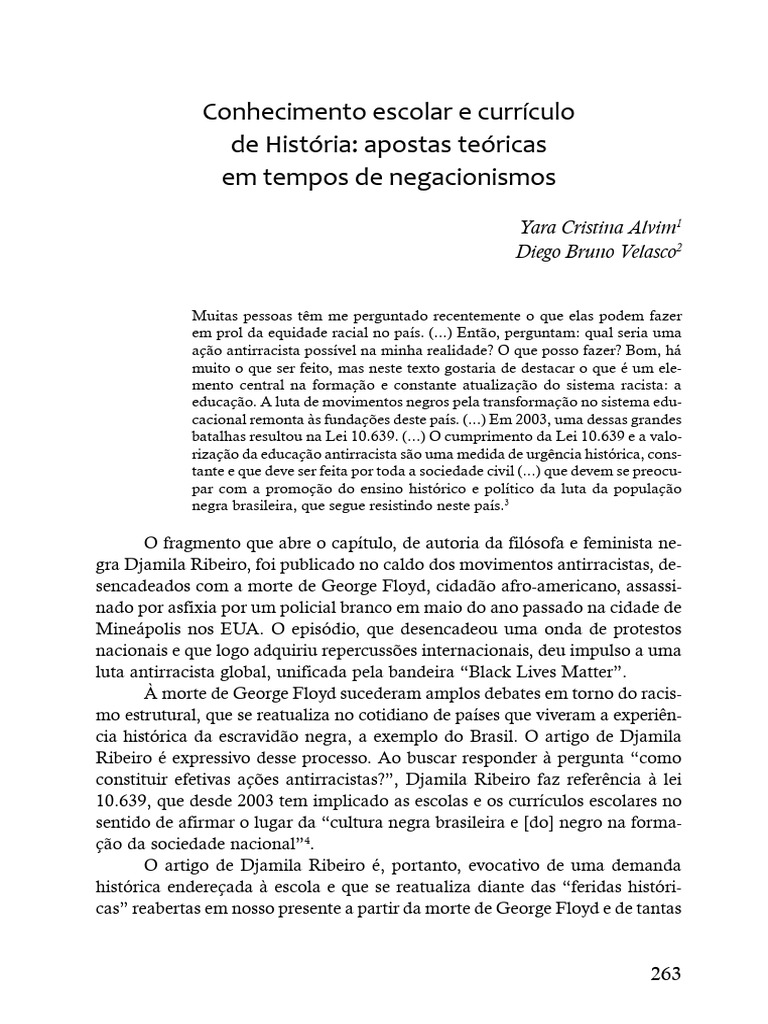 Conhecimento escolar e currículo de História: apostas teóricas em tempos de negacionismos

Yara Cristina Alvim$^{1}$
Diego Bruno Velasco$^{2}$

Muitas pessoas têm me perguntado recentemente o que elas podem fazer em prol da equidade racial no país. (...) Então, perguntam: qual seria uma ação antirracista possível na minha realidade? O que posso fazer? Bom, há muito o que ser feito, mas neste texto gostaria de destacar o que é um elemento central na formação e constante atualização do sistema racista: a educação. A luta de movimentos negros pela transformação no sistema educacional remonta às fundações deste país. (...) Em 2003, uma dessas grandes batalhas resultou na Lei 10.639. (...) O cumprimento da Lei 10.639 e a valorização da educação antirracista são uma medida de urgência histórica, constante e que deve ser feita por toda a sociedade civil (...) que devem se preocupar com a promoção do ensino histórico e político da luta da população negra brasileira, que segue resistindo neste país.$^{3}$

O fragmento que abre o capítulo, de autoria da filósofa e feminista negra Djamila Ribeiro, foi publicado no caldo dos movimentos antirracistas, desencadeados com a morte de George Floyd, cidadão afro-americano, assassinado por asfixia por um policial branco em maio do ano passado na cidade de Mineápolis nos EUA. O episódio, que desencadeou uma onda de protestos nacionais e que logo adquiriu repercussões internacionais, deu impulso a uma luta antirracista global, unificada pela bandeira "Black Lives Matter".

À morte de George Floyd sucederam amplos debates em torno do racismo estrutural, que se reatualiza no cotidiano de países que viveram a experiência histórica da escravidão negra, a exemplo do Brasil. O artigo de Djamila Ribeiro é expressivo desse processo. Ao buscar responder à pergunta "como constituir efetivas ações antirracistas?", Djamila Ribeiro faz referência à lei 10.639, que desde 2003 tem implicado as escolas e os currículos escolares no sentido de afirmar o lugar da "cultura negra brasileira e [do] negro na formação da sociedade nacional"$^{4}$.

O artigo de Djamila Ribeiro é, portanto, evocativo de uma demanda histórica endereçada à escola e que se reatualiza diante das "feridas históricas" reabertas em nosso presente a partir da morte de George Floyd e de tantas

263